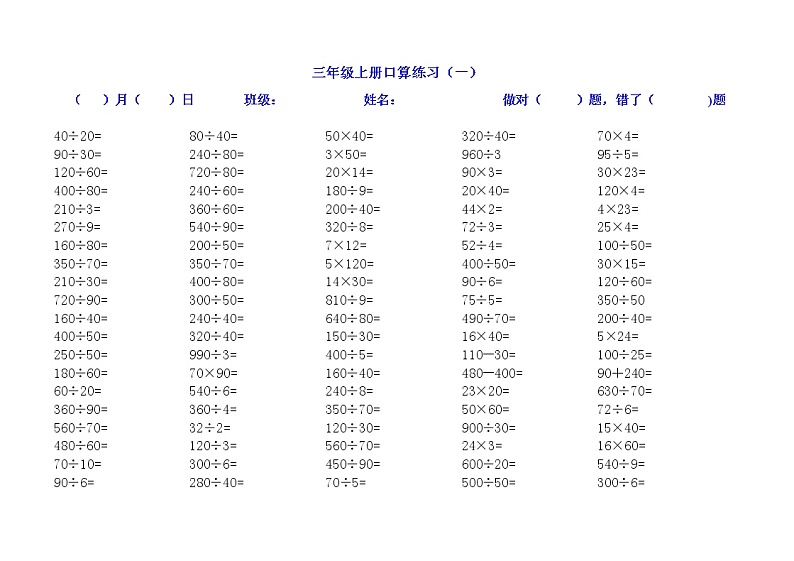 三年级上册口算练习（一）

（ ）月（ ）日 班级： 姓名： 做对（ ）题，错了（ ）题

$40\div20=$
$90\div30=$
$120\div60=$
$400\div80=$
$210\div3=$
$270\div9=$
$160\div80=$
$350\div70=$
$210\div30=$
$720\div90=$
$160\div40=$
$400\div50=$
$250\div50=$
$180\div60=$
$60\div20=$
$360\div90=$
$560\div70=$
$480\div60=$
$70\div10=$
$90\div6=$

$80\div40=$
$240\div80=$
$720\div80=$
$240\div60=$
$360\div60=$
$540\div90=$
$200\div50=$
$350\div70=$
$400\div80=$
$300\div50=$
$240\div40=$
$320\div40=$
$990\div3=$
$70\times90=$
$540\div6=$
$360\div4=$
$32\div2=$
$120\div3=$
$300\div6=$
$280\div40=$

$50\times40=$
$3\times50=$
$20\times14=$
$180\div9=$
$200\div40=$
$320\div8=$
$7\times12=$
$5\times120=$
$14\times30=$
$810\div9=$
$640\div80=$
$150\div30=$
$400\div5=$
$160\div40=$
$240\div8=$
$350\div70=$
$120\div30=$
$560\div70=$
$450\div90=$
$70\div5=$

$320\div40=$
$960\div3$
$90\times3=$
$20\times40=$
$44\times2=$
$72\div3=$
$52\div4=$
$400\div50=$
$90\div6=$
$75\div5=$
$490\div70=$
$16\times40=$
$110-30=$
$480-400=$
$23\times20=$
$50\times60=$
$900\div30=$
$24\times3=$
$600\div20=$
$500\div50=$

$70\times4=$
$95\div5=$
$30\times23=$
$120\times4=$
$4\times23=$
$25\times4=$
$100\div50=$
$30\times15=$
$120\div60=$
$350\div50$
$200\div40=$
$5\times24=$
$100\div25=$
$90+240=$
$630\div70=$
$72\div6=$
$15\times40=$
$16\times60=$
$540\div9=$
$300\div6=$